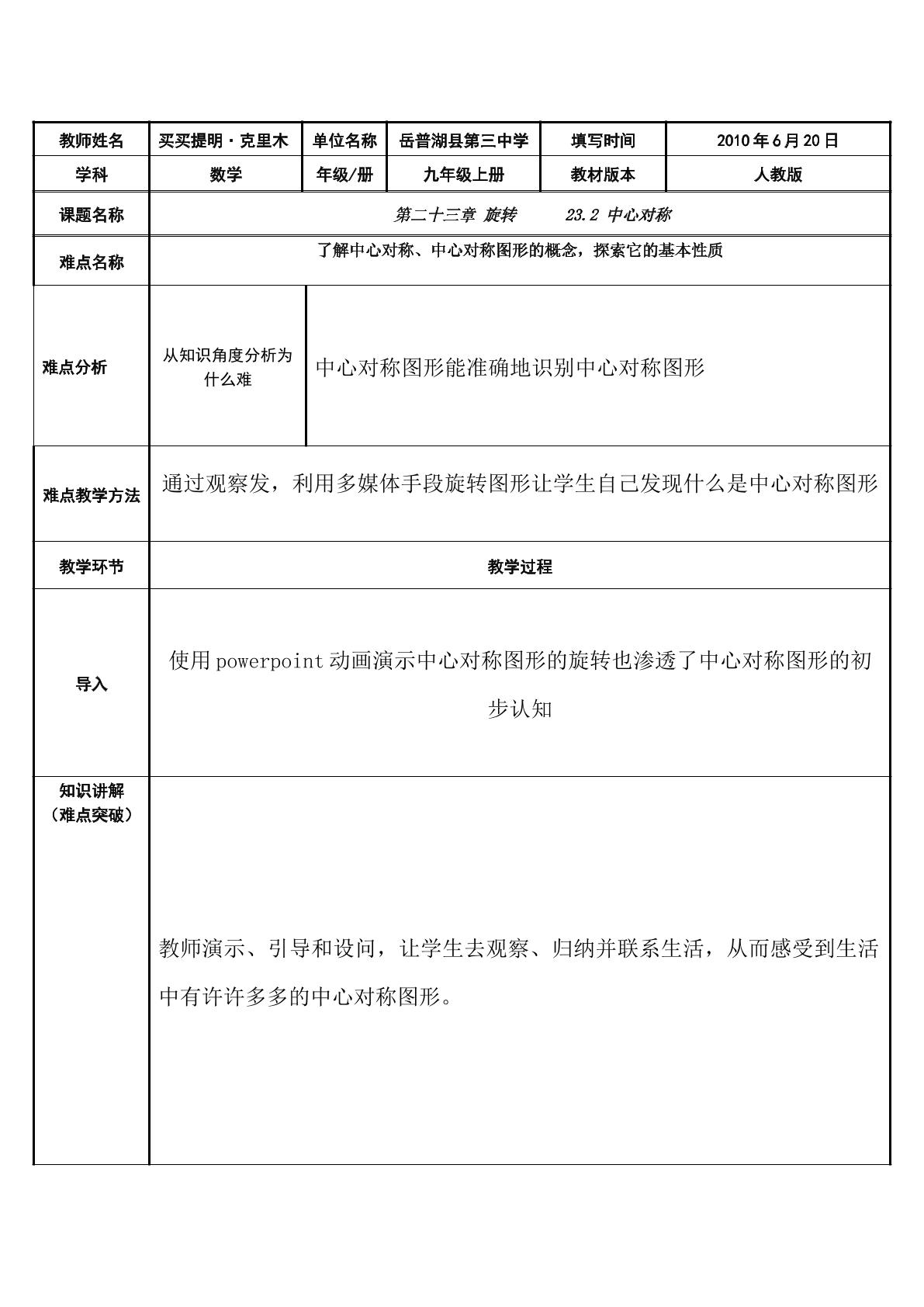 | 教师姓名 | 买买提明·克里木 | 单位名称 | 岳普湖县第三中学 | 填写时间 | 2010年6月20日 |
|---|---|---|---|---|---|
| 学科 | 数学 | 年级/册 | 九年级上册 | 教材版本 | 人教版 |
| 课题名称 | 第二十三章 旋转 23.2 中心对称 | | | | |
| 难点名称 | 了解中心对称、中心对称图形的概念，探索它的基本性质 | | | | |
| 难点分析 | 从知识角度分析为什么难 | 中心对称图形能准确地识别中心对称图形 | | | |
| 难点教学方法 | 通过观察发，利用多媒体手段旋转图形让学生自己发现什么是中心对称图形 | | | | |
| 教学环节 | 教学过程 | | | | |
| 导入 | 使用powerpoint动画演示中心对称图形的旋转也渗透了中心对称图形的初步认知 | | | | |
| 知识讲解（难点突破） | 教师演示、引导和设问，让学生去观察、归纳并联系生活，从而感受到生活中有许许多多的中心对称图形。 | | | | |